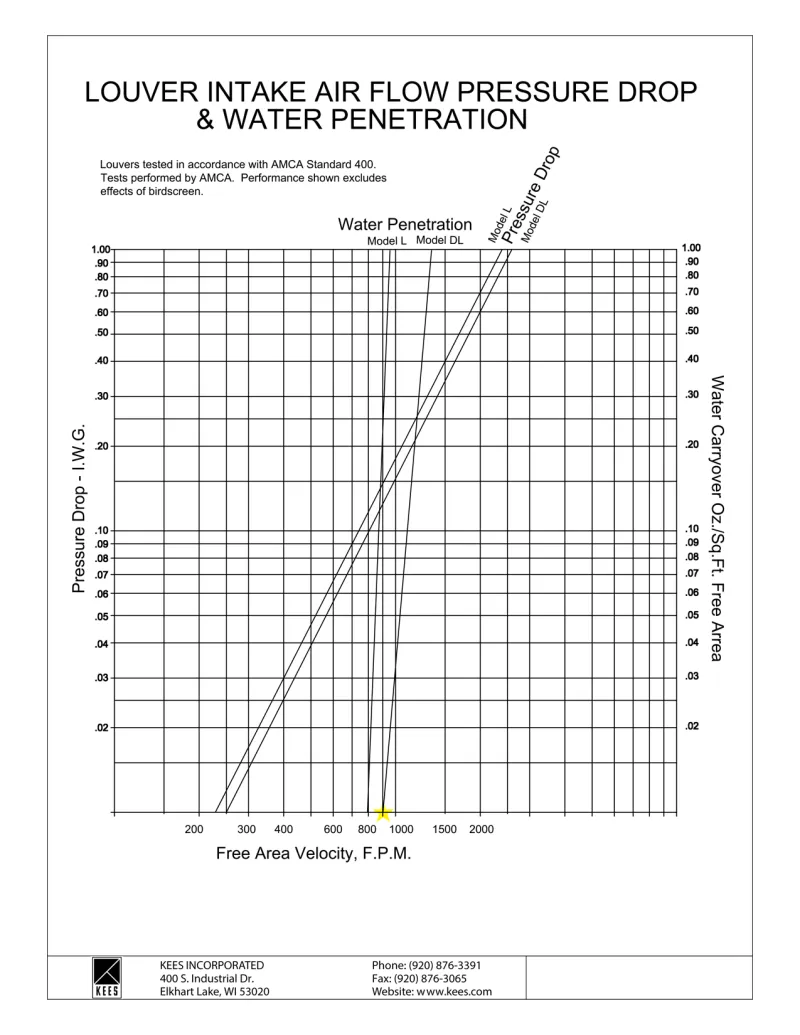 LOUVER INTAKE AIR FLOW PRESSURE DROP & WATER PENETRATION

Louvers tested in accordance with AMCA Standard 400. Tests performed by AMCA. Performance shown excludes effects of birdscreen.

Water Penetration
Model L Model DL

Pressure Drop
Model L
Model DL

Pressure Drop - I.W.G.

1.00
.90
.80
.70
.60
.50
.40
.30
.20
.10
.09
.08
.07
.06
.05
.04
.03
.02

Water Carryover Oz./Sq.Ft. Free Arrea

1.00
.90
.80
.70
.60
.50
.40
.30
.20
.10
.09
.08
.07
.06
.05
.04
.03
.02

200 300 400 600 800 1000 1500 2000

Free Area Velocity, F.P.M.

KEES

KEES INCORPORATED
400 S. Industrial Dr.
Elkhart Lake, WI 53020

Phone: (920) 876-3391
Fax: (920) 876-3065
Website: www.kees.com